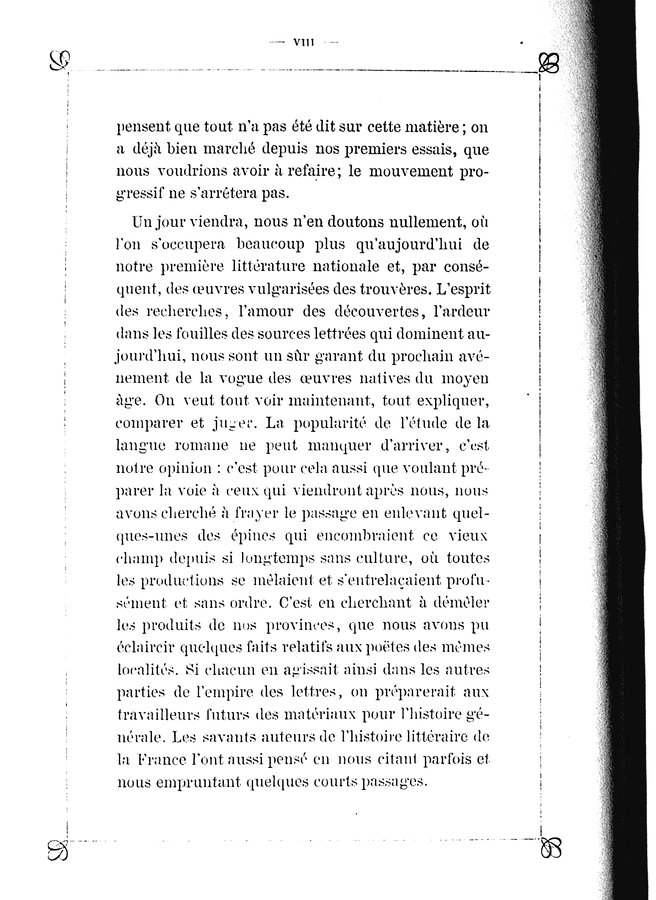 — VIII —

pensent que tout n'a pas été dit sur cette matière ; on a déjà bien marché depuis nos premiers essais, que nous voudrions avoir à refaire; le mouvement progressif ne s'arrêtera pas.

Un jour viendra, nous n'en doutons nullement, où l'on s'occupera beaucoup plus qu'aujourd'hui de notre première littérature nationale et, par conséquent, des œuvres vulgarisées des trouvères. L'esprit des recherches, l'amour des découvertes, l'ardeur dans les fouilles des sources lettrées qui dominent aujourd'hui, nous sont un sûr garant du prochain avénement de la vogue des œuvres natives du moyen âge. On veut tout voir maintenant, tout expliquer, comparer et juger. La popularité de l'étude de la langue romane ne peut manquer d'arriver, c'est notre opinion : c'est pour cela aussi que voulant préparer la voie à ceux qui viendront après nous, nous avons cherché à frayer le passage en enlevant quelques-unes des épines qui encombraient ce vieux champ depuis si longtemps sans culture, où toutes les productions se mêlaient et s'entrelaçaient profusément et sans ordre. C'est en cherchant à démêler les produits de nos provinces, que nous avons pu éclaircir quelques faits relatifs aux poëtes des mêmes localités. Si chacun en agissait ainsi dans les autres parties de l'empire des lettres, on préparerait aux travailleurs futurs des matériaux pour l'histoire générale. Les savants auteurs de l'histoire littéraire de la France l'ont aussi pensé en nous citant parfois et nous empruntant quelques courts passages.